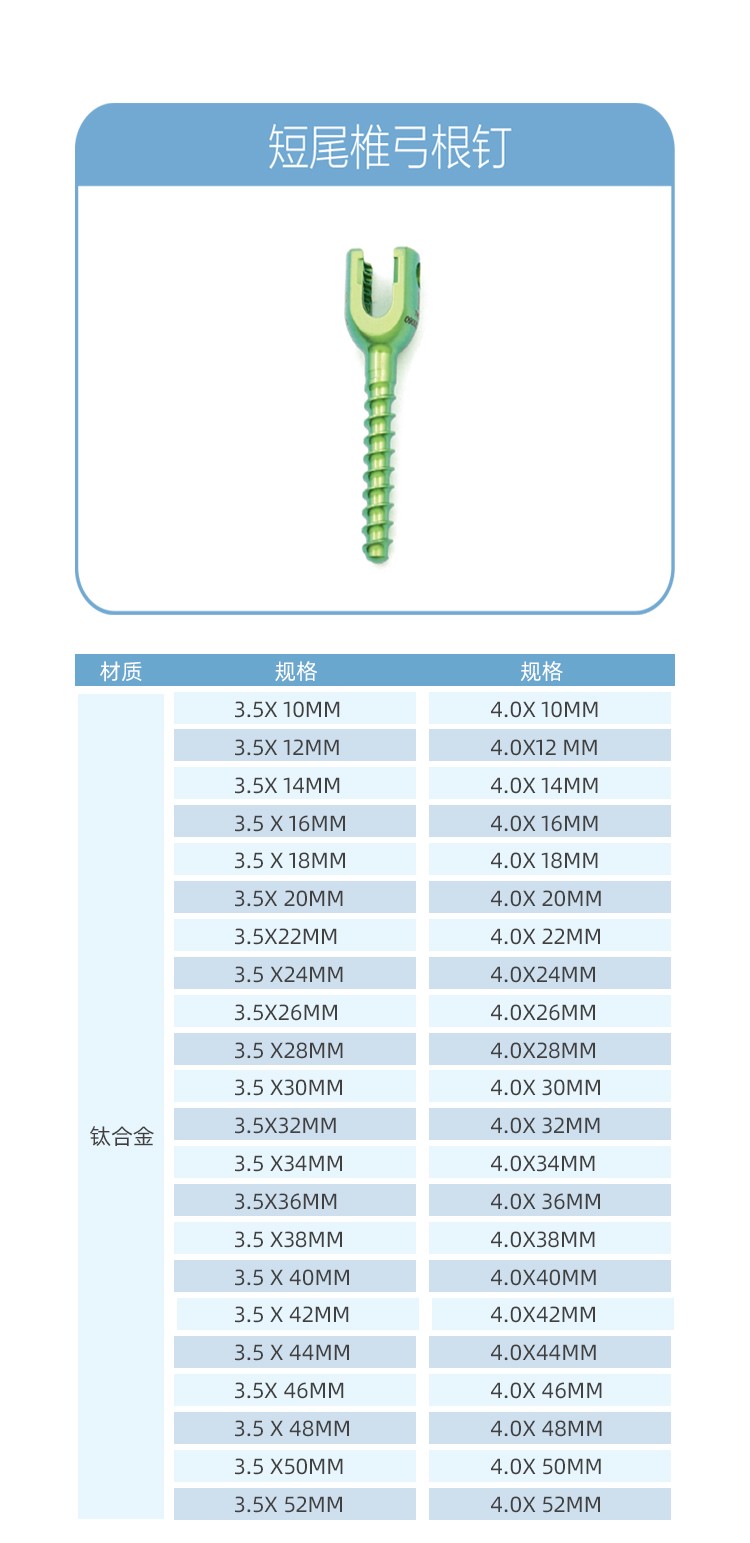 短尾椎弓根钉

| 材质 | 规格 | 规格 |
|---|---|---|
| 钛合金 | 3.5X 10MM | 4.0X 10MM |
| | 3.5X 12MM | 4.0X12 MM |
| | 3.5X 14MM | 4.0X 14MM |
| | 3.5 X 16MM | 4.0X 16MM |
| | 3.5 X 18MM | 4.0X 18MM |
| | 3.5X 20MM | 4.0X 20MM |
| | 3.5X22MM | 4.0X 22MM |
| | 3.5 X24MM | 4.0X24MM |
| | 3.5X26MM | 4.0X26MM |
| | 3.5 X28MM | 4.0X28MM |
| | 3.5 X30MM | 4.0X 30MM |
| | 3.5X32MM | 4.0X 32MM |
| | 3.5 X34MM | 4.0X34MM |
| | 3.5X36MM | 4.0X 36MM |
| | 3.5 X38MM | 4.0X38MM |
| | 3.5 X 40MM | 4.0X40MM |
| | 3.5 X 42MM | 4.0X42MM |
| | 3.5 X 44MM | 4.0X44MM |
| | 3.5X 46MM | 4.0X 46MM |
| | 3.5 X 48MM | 4.0X 48MM |
| | 3.5 X50MM | 4.0X 50MM |
| | 3.5X 52MM | 4.0X 52MM |